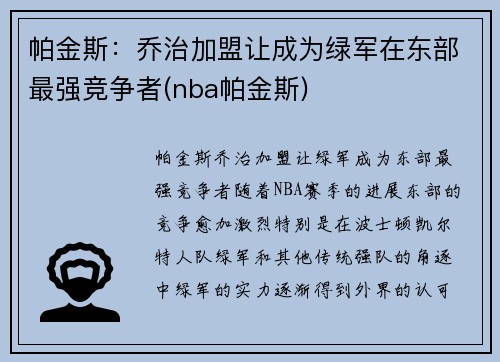 帕金斯：乔治加盟让成为绿军在东部最强竞争者(nba帕金斯)

帕金斯乔治加盟让绿军成为东部最强竞争者随着NBA赛季的进展东部的竞争愈加激烈特别是在波士顿凯尔特人队绿军和其他传统强队的角逐中绿军的实力逐渐得到外界的认可